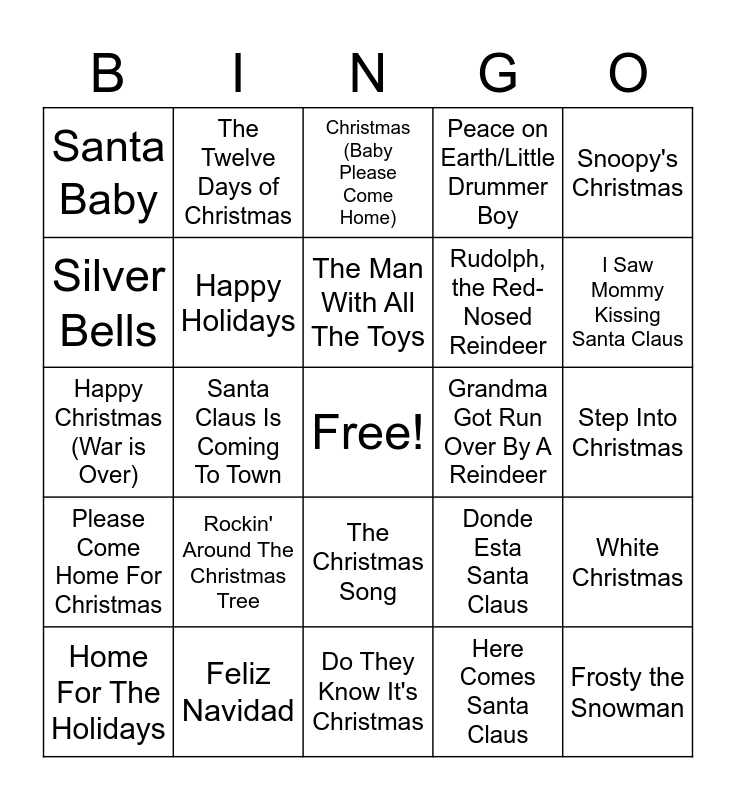 | B | I | N | G | O |
|---|---|---|---|---|
| Santa Baby | The Twelve Days of Christmas | Christmas (Baby Please Come Home) | Peace on Earth/Little Drummer Boy | Snoopy's Christmas |
| Silver Bells | Happy Holidays | The Man With All The Toys | Rudolph, the Red-Nosed Reindeer | I Saw Mommy Kissing Santa Claus |
| Happy Christmas (War is Over) | Santa Claus Is Coming To Town | Free! | Grandma Got Run Over By A Reindeer | Step Into Christmas |
| Please Come Home For Christmas | Rockin' Around The Christmas Tree | The Christmas Song | Donde Esta Santa Claus | White Christmas |
| Home For The Holidays | Feliz Navidad | Do They Know It's Christmas | Here Comes Santa Claus | Frosty the Snowman |